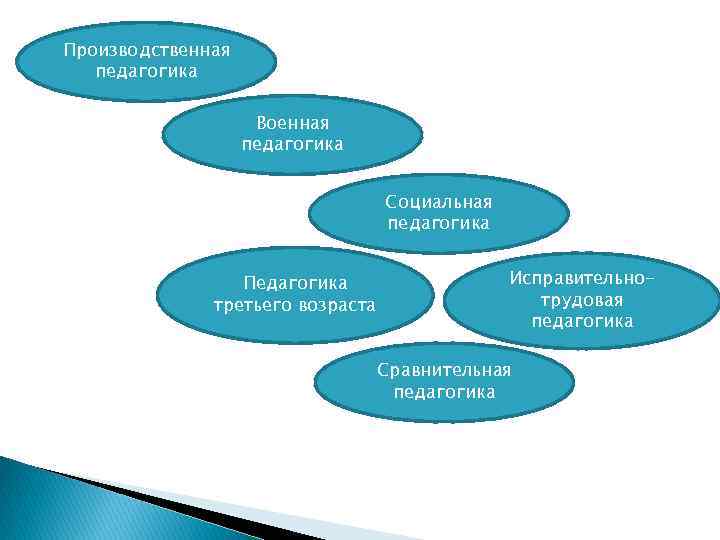 Производственная педагогика

Военная педагогика

Социальная педагогика

Педагогика третьего возраста

Исправительно-трудовая педагогика

Сравнительная педагогика